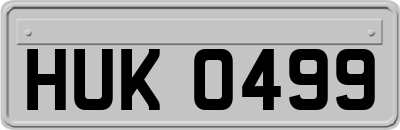 HUK 0499